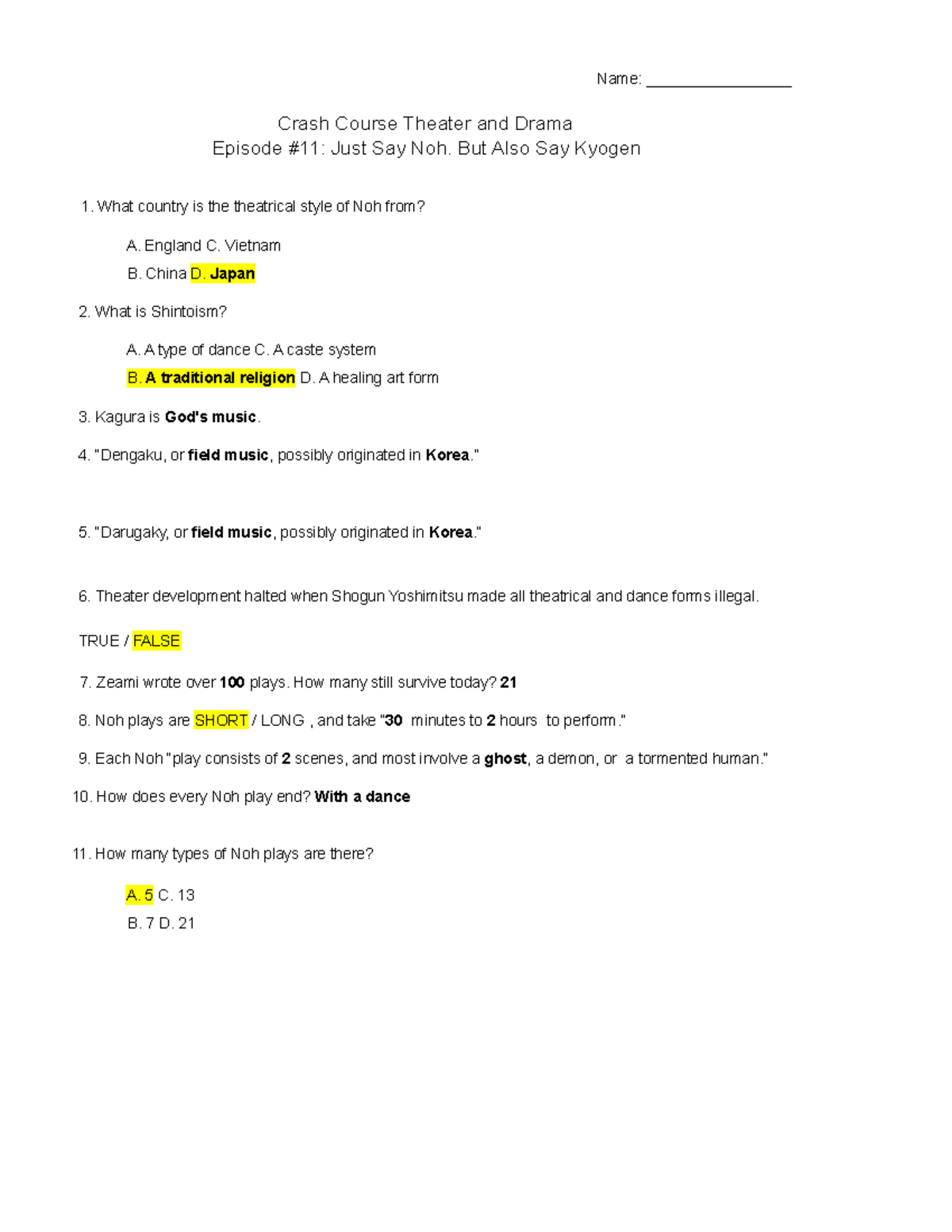 Name: ________________

Crash Course Theater and Drama
Episode #11: Just Say Noh. But Also Say Kyogen

1. What country is the theatrical style of Noh from?

A. England C. Vietnam
B. China D. Japan

2. What is Shintoism?

A. A type of dance C. A caste system
B. A traditional religion D. A healing art form

3. Kagura is God's music.

4. "Dengaku, or field music, possibly originated in Korea."

5. "Darugaky, or field music, possibly originated in Korea."

6. Theater development halted when Shogun Yoshimitsu made all theatrical and dance forms illegal.

TRUE / FALSE

7. Zeami wrote over 100 plays. How many still survive today? 21

8. Noh plays are SHORT / LONG , and take "30 minutes to 2 hours to perform."

9. Each Noh "play consists of 2 scenes, and most involve a ghost, a demon, or a tormented human."

10. How does every Noh play end? With a dance

11. How many types of Noh plays are there?

A. 5 C. 13
B. 7 D. 21